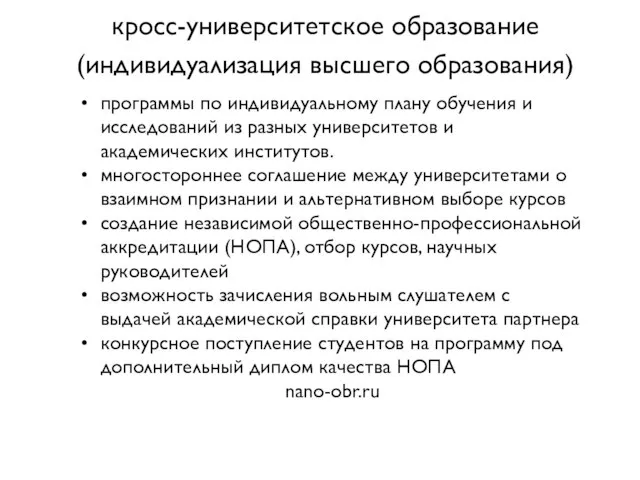 кросс-университетское образование (индивидуализация высшего образования)

• программы по индивидуальному плану обучения и исследований из разных университетов и академических институтов.
• многостороннее соглашение между университетами о взаимном признании и альтернативном выборе курсов
• создание независимой общественно-профессиональной аккредитации (НОПА), отбор курсов, научных руководителей
• возможность зачисления вольным слушателем с выдачей академической справки университета партнера
• конкурсное поступление студентов на программу под дополнительный диплом качества НОПА

nano-obr.ru